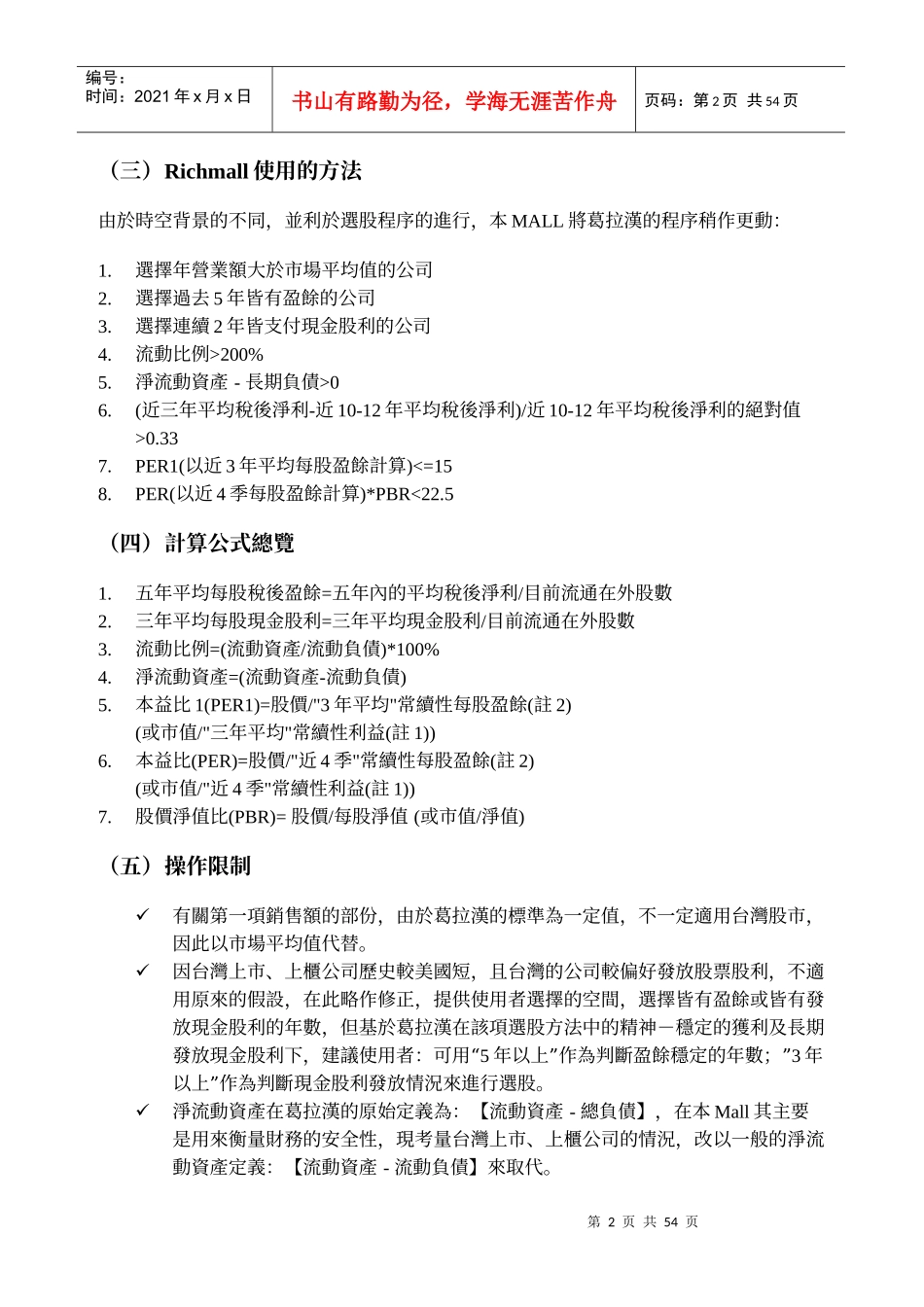 编号：
时间：2021 年 x 月 x 日

书山有路勤为径，学海无涯苦作舟

页码：第 2 页 共 54 页

（三）Richmall 使用的方法

由於時空背景的不同，並利於選股程序的進行，本 MALL 將葛拉漢的程序稍作更動：

1. 選擇年營業額大於市場平均值的公司
2. 選擇過去 5 年皆有盈餘的公司
3. 選擇連續 2 年皆支付現金股利的公司
4. 流動比例>200%
5. 淨流動資產 - 長期負債>0
6. (近三年平均稅後淨利-近 10-12 年平均稅後淨利)/近 10-12 年平均稅後淨利的絕對值>0.33
7. PER1(以近 3 年平均每股盈餘計算)<=15
8. PER(以近 4 季每股盈餘計算)*PBR<22.5

（四）計算公式總覽

1. 五年平均每股稅後盈餘=五年內的平均稅後淨利/目前流通在外股數
2. 三年平均每股現金股利=三年平均現金股利/目前流通在外股數
3. 流動比例=(流動資產/流動負債)*100%
4. 淨流動資產=(流動資產-流動負債)
5. 本益比 1(PER1)=股價/"3 年平均"常續性每股盈餘(註 2)
(或市值/"三年平均"常續性利益(註 1))
6. 本益比(PER)=股價/"近 4 季"常續性每股盈餘(註 2)
(或市值/"近 4 季"常續性利益(註 1))
7. 股價淨值比(PBR)= 股價/每股淨值 (或市值/淨值)

（五）操作限制

✓ 有關第一項銷售額的部份，由於葛拉漢的標準為一定值，不一定適用台灣股市，因此以市場平均值代替。
✓ 因台灣上市、上櫃公司歷史較美國短，且台灣的公司較偏好發放股票股利，不適用原來的假設，在此略作修正，提供使用者選擇的空間，選擇皆有盈餘或皆有發放現金股利的年數，但基於葛拉漢在該項選股方法中的精神－穩定的獲利及長期發放現金股利下，建議使用者：可用“5 年以上”作為判斷盈餘穩定的年數；”3 年以上”作為判斷現金股利發放情況來進行選股。
✓ 淨流動資產在葛拉漢的原始定義為：【流動資產 - 總負債】，在本 Mall 其主要是用來衡量財務的安全性，現考量台灣上市、上櫃公司的情況，改以一般的淨流動資產定義：【流動資產 - 流動負債】來取代。

第 2 页 共 54 页